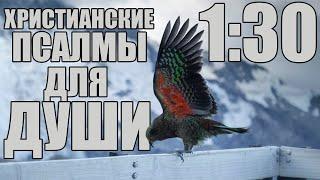 ХРИСТИАНСКИЕ ПСАЛМЫ ДЛЯ ДУШИ

1:30